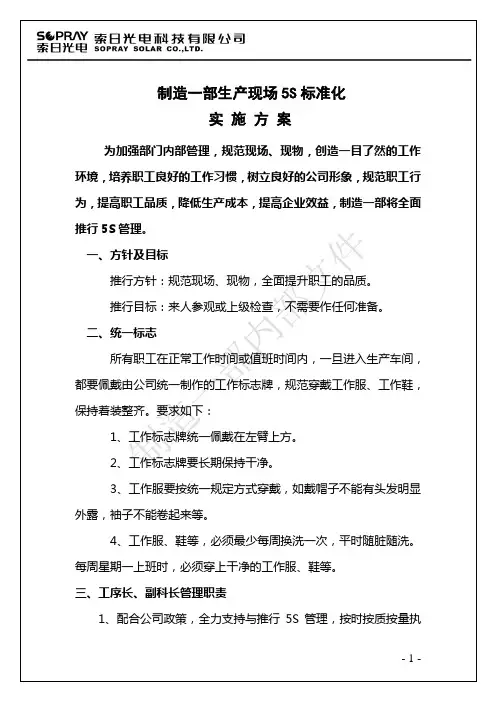 SOPRAY 索日光电 索日光电科技有限公司 SOPRAY SOLAR CO.,LTD.

制造一部生产现场 5S 标准化
实 施 方 案

为加强部门内部管理，规范现场、现物，创造一目了然的工作环境，培养职工良好的工作习惯，树立良好的公司形象，规范职工行为，提高职工品质，降低生产成本，提高企业效益，制造一部将全面推行 5S 管理。

一、方针及目标

推行方针：规范现场、现物，全面提升职工的品质。

推行目标：来人参观或上级检查，不需要作任何准备。

二、统一标志

所有职工在正常工作时间或值班时间内，一旦进入生产车间，都要佩戴由公司统一制作的工作标志牌，规范穿戴工作服、工作鞋，保持着装整齐。要求如下：

1、工作标志牌统一佩戴在左臂上方。

2、工作标志牌要长期保持干净。

3、工作服要按统一规定方式穿戴，如戴帽子不能有头发明显外露，袖子不能卷起来等。

4、工作服、鞋等，必须最少每周换洗一次，平时随脏随洗。每周星期一上班时，必须穿上干净的工作服、鞋等。

三、工序长、副科长管理职责

1、配合公司政策，全力支持与推行 5S 管理，按时按质按量执

制造一部内部文件

- 1 -